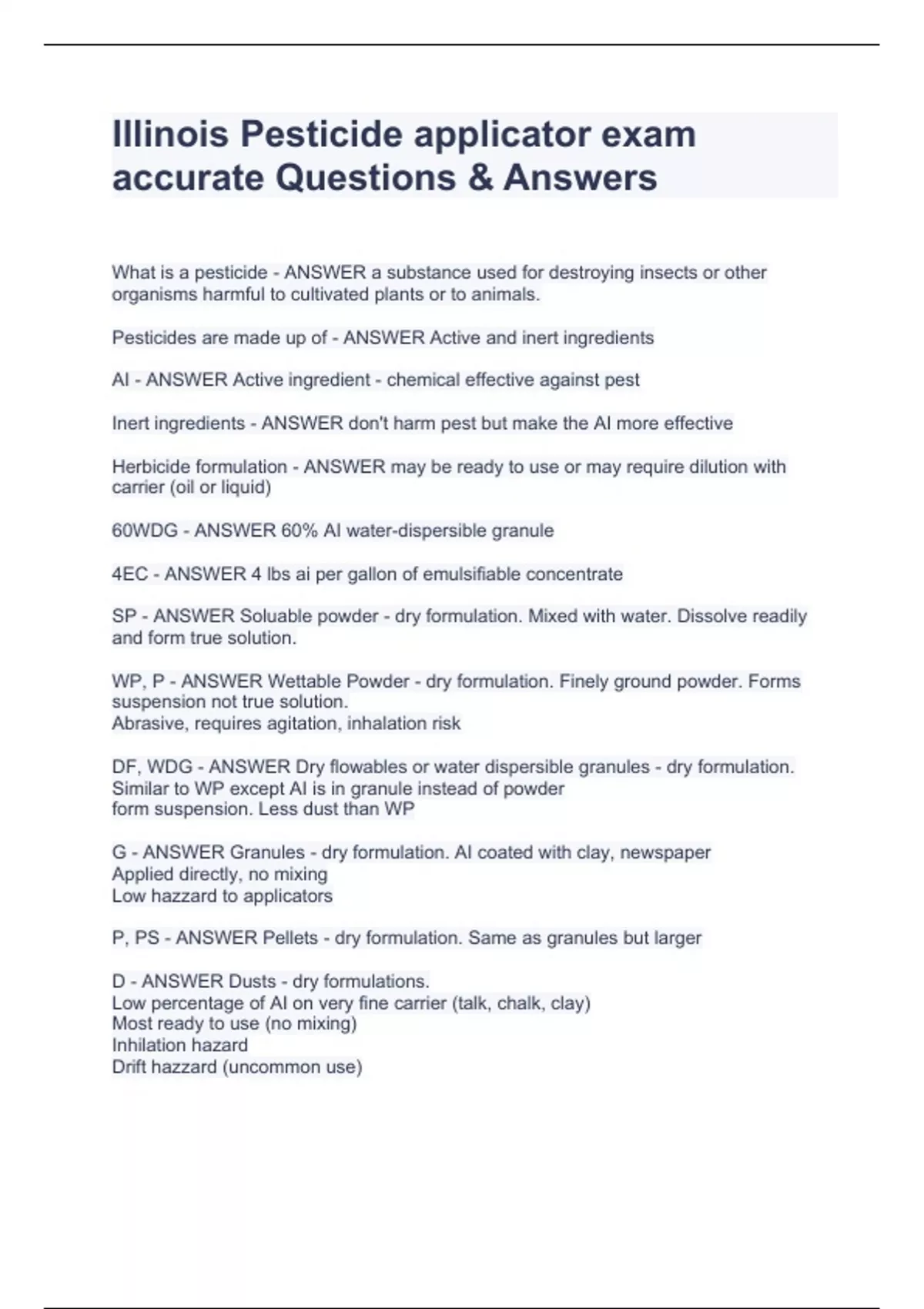 Illinois Pesticide applicator exam accurate Questions & Answers

What is a pesticide - ANSWER a substance used for destroying insects or other organisms harmful to cultivated plants or to animals.

Pesticides are made up of - ANSWER Active and inert ingredients

AI - ANSWER Active ingredient - chemical effective against pest

Inert ingredients - ANSWER don't harm pest but make the AI more effective

Herbicide formulation - ANSWER may be ready to use or may require dilution with carrier (oil or liquid)

60WDG - ANSWER 60% AI water-dispersible granule

4EC - ANSWER 4 lbs ai per gallon of emulsifiable concentrate

SP - ANSWER Soluable powder - dry formulation. Mixed with water. Dissolve readily and form true solution.

WP, P - ANSWER Wettable Powder - dry formulation. Finely ground powder. Forms suspension not true solution.
Abrasive, requires agitation, inhalation risk

DF, WDG - ANSWER Dry flowables or water dispersible granules - dry formulation. Similar to WP except AI is in granule instead of powder
form suspension. Less dust than WP

G - ANSWER Granules - dry formulation. AI coated with clay, newspaper
Applied directly, no mixing
Low hazzard to applicators

P, PS - ANSWER Pellets - dry formulation. Same as granules but larger

D - ANSWER Dusts - dry formulations.
Low percentage of AI on very fine carrier (talk, chalk, clay)
Most ready to use (no mixing)
Inhilation hazard
Drift hazzard (uncommon use)